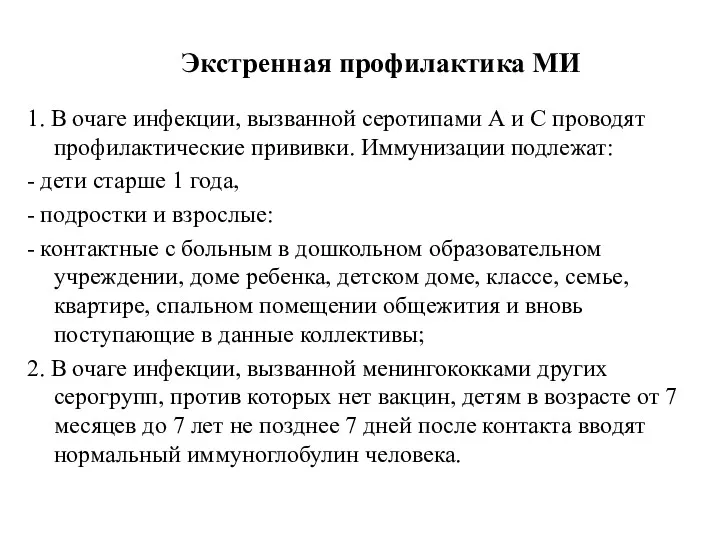 Экстренная профилактика МИ

1. В очаге инфекции, вызванной серотипами А и С проводят профилактические прививки. Иммунизации подлежат:

- дети старше 1 года,

- подростки и взрослые:

- контактные с больным в дошкольном образовательном учреждении, доме ребенка, детском доме, классе, семье, квартире, спальном помещении общежития и вновь поступающие в данные коллективы;

2. В очаге инфекции, вызванной менингококками других серогрупп, против которых нет вакцин, детям в возрасте от 7 месяцев до 7 лет не позднее 7 дней после контакта вводят нормальный иммуноглобулин человека.